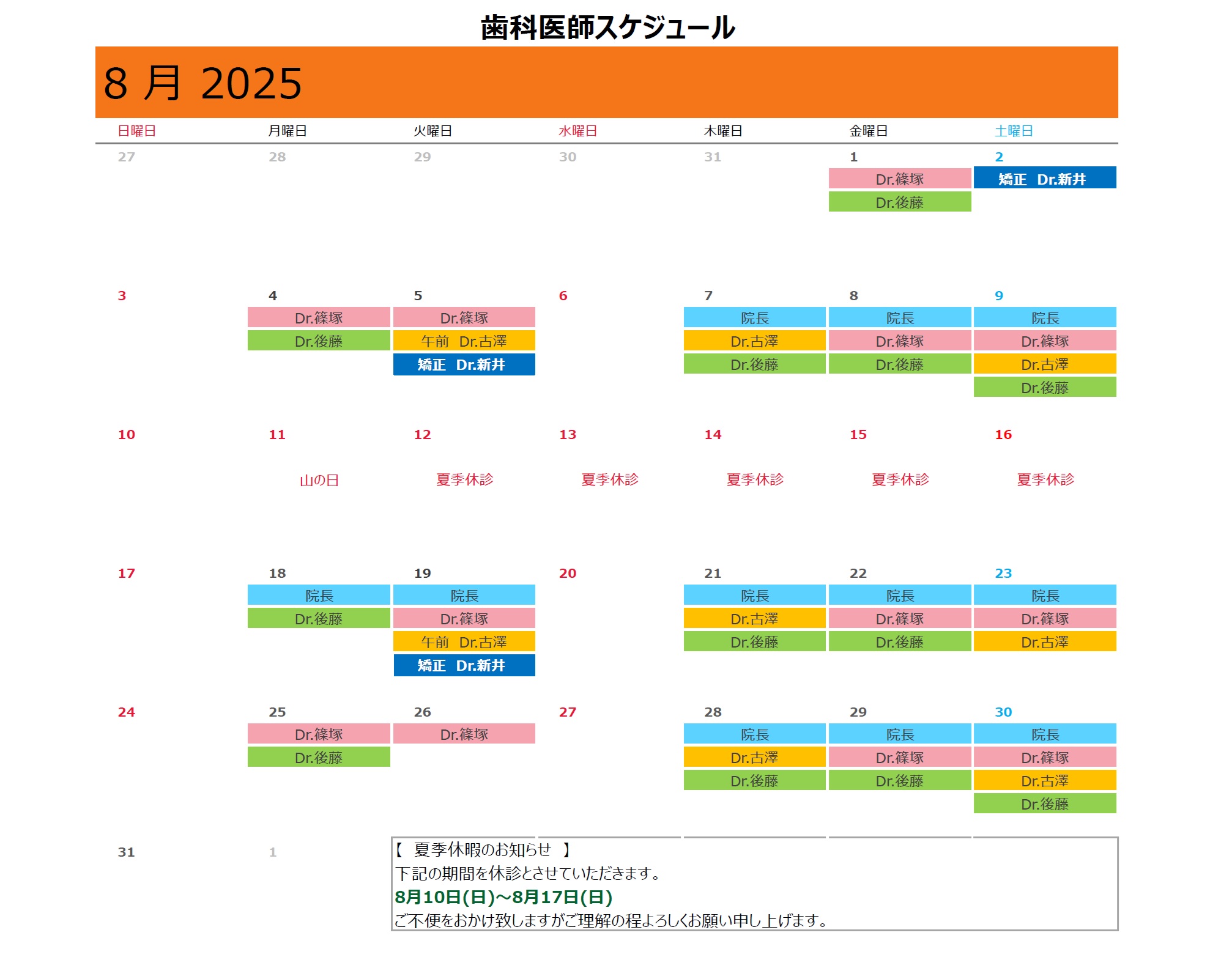 歯科医師スケジュール

8 月 2025

| 日曜日 | 月曜日 | 火曜日 | 水曜日 | 木曜日 | 金曜日 | 土曜日 |
|---|---|---|---|---|---|---|
| 27 | 28 | 29 | 30 | 31 | 1 Dr.篠塚 Dr.後藤 | 2 矯正 Dr.新井 |
| 3 | 4 Dr.篠塚 Dr.後藤 | 5 Dr.篠塚 午前 Dr.古澤 矯正 Dr.新井 | 6 | 7 院長 Dr.古澤 Dr.後藤 | 8 院長 Dr.篠塚 Dr.後藤 | 9 院長 Dr.篠塚 Dr.古澤 Dr.後藤 |
| 10 | 11 山の日 | 12 夏季休診 | 13 夏季休診 | 14 夏季休診 | 15 夏季休診 | 16 夏季休診 |
| 17 | 18 院長 Dr.後藤 | 19 院長 Dr.篠塚 午前 Dr.古澤 矯正 Dr.新井 | 20 | 21 院長 Dr.古澤 Dr.後藤 | 22 院長 Dr.篠塚 Dr.後藤 | 23 院長 Dr.篠塚 Dr.古澤 |
| 24 | 25 Dr.篠塚 Dr.後藤 | 26 Dr.篠塚 | 27 | 28 院長 Dr.古澤 Dr.後藤 | 29 院長 Dr.篠塚 Dr.後藤 | 30 院長 Dr.篠塚 Dr.古澤 Dr.後藤 |
| 31 | 1 | | | | | |

【 夏季休暇のお知らせ 】
下記の期間を休診とさせていただきます。
8月10日(日)～8月17日(日)
ご不便をおかけ致しますがご理解の程よろしくお願い申し上げます。